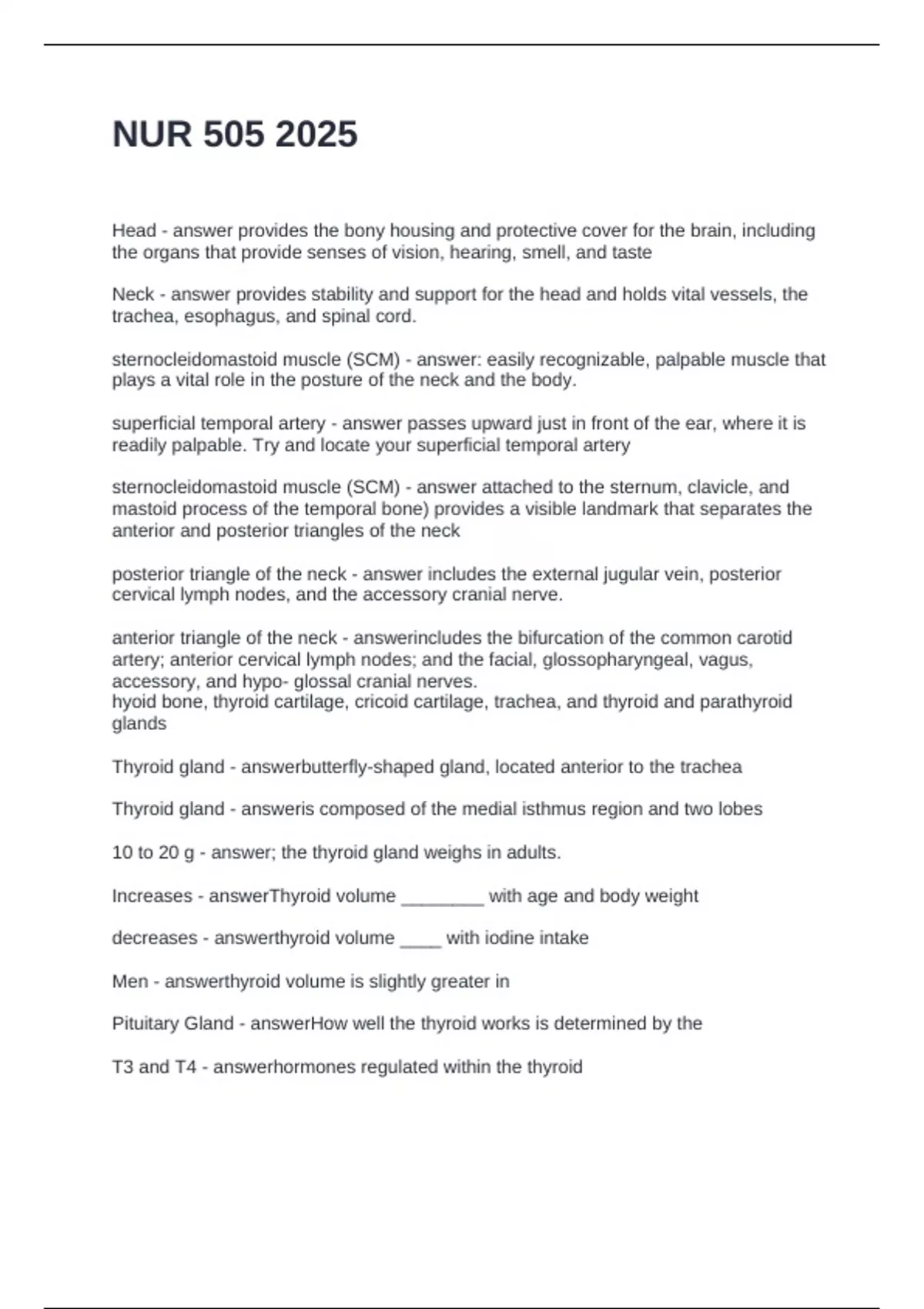 NUR 505 2025

Head - answer provides the bony housing and protective cover for the brain, including the organs that provide senses of vision, hearing, smell, and taste

Neck - answer provides stability and support for the head and holds vital vessels, the trachea, esophagus, and spinal cord.

sternocleidomastoid muscle (SCM) - answer: easily recognizable, palpable muscle that plays a vital role in the posture of the neck and the body.

superficial temporal artery - answer passes upward just in front of the ear, where it is readily palpable. Try and locate your superficial temporal artery

sternocleidomastoid muscle (SCM) - answer attached to the sternum, clavicle, and mastoid process of the temporal bone) provides a visible landmark that separates the anterior and posterior triangles of the neck

posterior triangle of the neck - answer includes the external jugular vein, posterior cervical lymph nodes, and the accessory cranial nerve.

anterior triangle of the neck - answerincludes the bifurcation of the common carotid artery; anterior cervical lymph nodes; and the facial, glossopharyngeal, vagus, accessory, and hypo- glossal cranial nerves.
hyoid bone, thyroid cartilage, cricoid cartilage, trachea, and thyroid and parathyroid glands

Thyroid gland - answerbutterfly-shaped gland, located anterior to the trachea

Thyroid gland - answeris composed of the medial isthmus region and two lobes

10 to 20 g - answer; the thyroid gland weighs in adults.

Increases - answerThyroid volume ________ with age and body weight

decreases - answerthyroid volume ____ with iodine intake

Men - answerthyroid volume is slightly greater in

Pituitary Gland - answerHow well the thyroid works is determined by the

T3 and T4 - answerhormones regulated within the thyroid